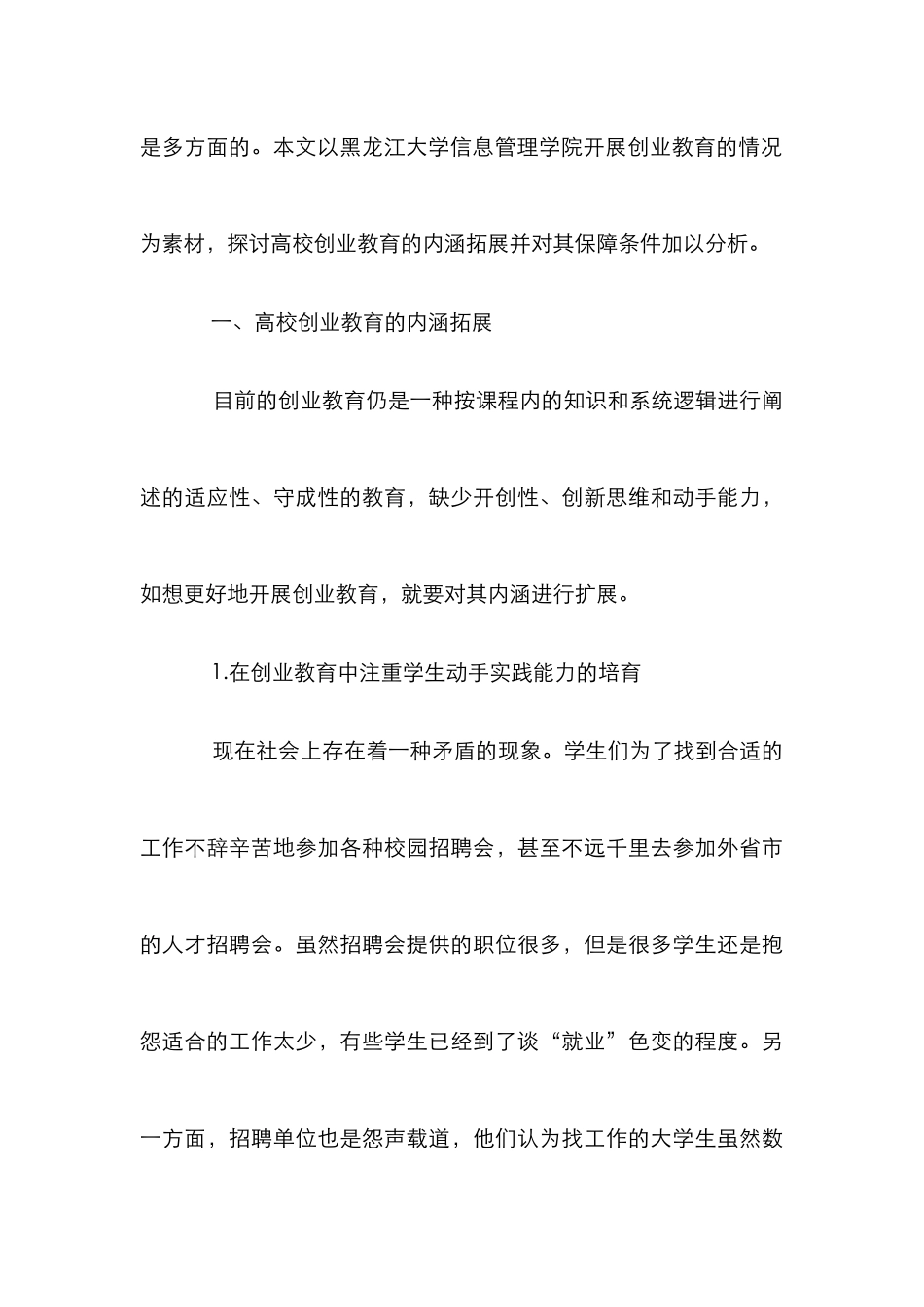 是多方面的。本文以黑龙江大学信息管理学院开展创业教育的情况为素材，探讨高校创业教育的内涵拓展并对其保障条件加以分析。

一、高校创业教育的内涵拓展

目前的创业教育仍是一种按课程内的知识和系统逻辑进行阐述的适应性、守成性的教育，缺少开创性、创新思维和动手能力，如想更好地开展创业教育，就要对其内涵进行扩展。

1.在创业教育中注重学生动手实践能力的培育

现在社会上存在着一种矛盾的现象。学生们为了找到合适的工作不辞辛苦地参加各种校园招聘会，甚至不远千里去参加外省市的人才招聘会。虽然招聘会提供的职位很多，但是很多学生还是抱怨适合的工作太少，有些学生已经到了谈“就业”色变的程度。另一方面，招聘单位也是怨声载道，他们认为找工作的大学生虽然数